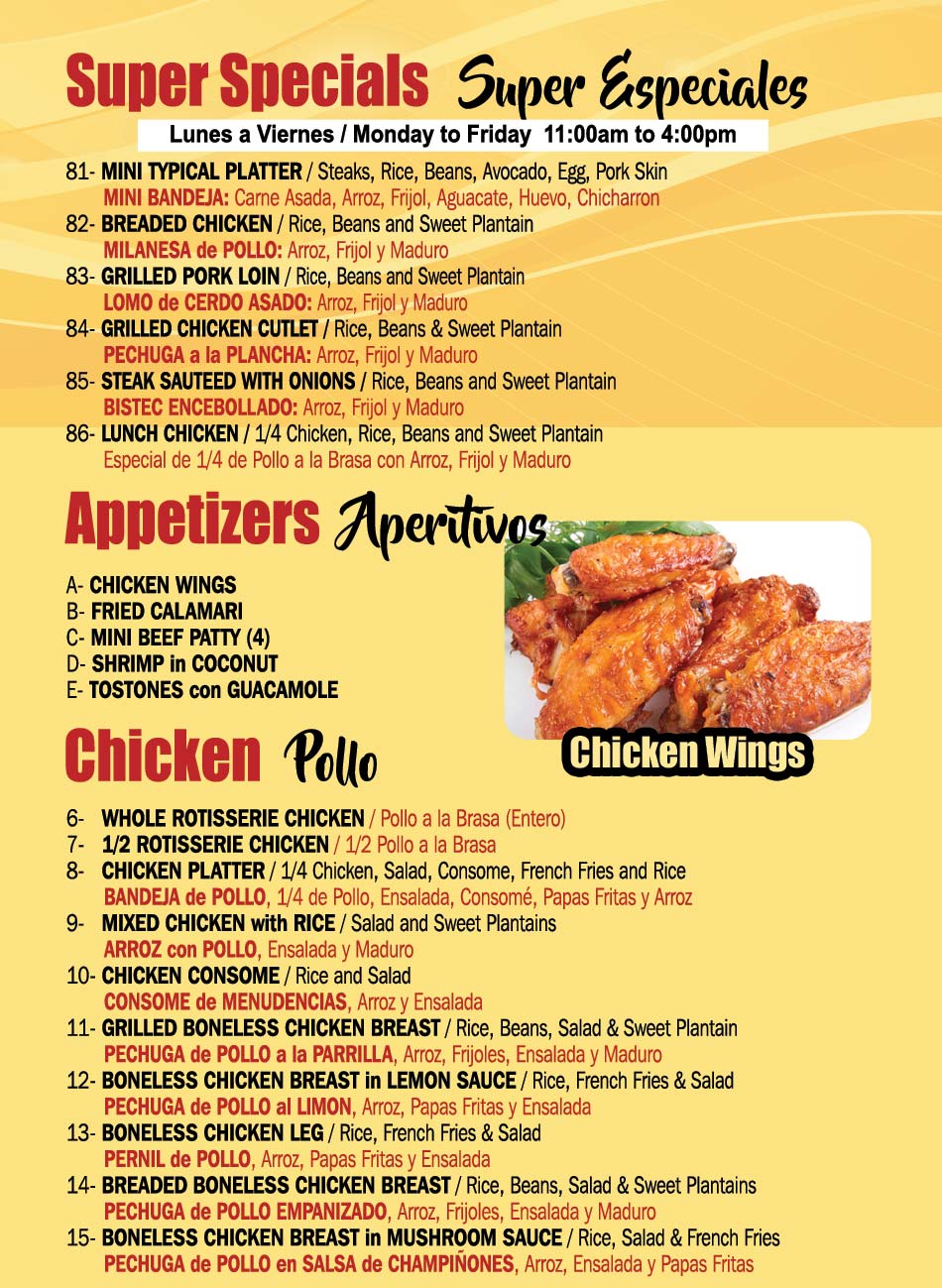 Super Specials Super Especiales

Lunes a Viernes / Monday to Friday 11:00am to 4:00pm

81- MINI TYPICAL PLATTER / Steaks, Rice, Beans, Avocado, Egg, Pork Skin
MINI BANDEJA: Carne Asada, Arroz, Frijol, Aguacate, Huevo, Chicharron
82- BREADED CHICKEN / Rice, Beans and Sweet Plantain
MILANESA de POLLO: Arroz, Frijol y Maduro
83- GRILLED PORK LOIN / Rice, Beans and Sweet Plantain
LOMO de CERDO ASADO: Arroz, Frijol y Maduro
84- GRILLED CHICKEN CUTLET / Rice, Beans & Sweet Plantain
PECHUGA a la PLANCHA: Arroz, Frijol y Maduro
85- STEAK SAUTEED WITH ONIONS / Rice, Beans and Sweet Plantain
BISTEC ENCEBOLLADO: Arroz, Frijol y Maduro
86- LUNCH CHICKEN / 1/4 Chicken, Rice, Beans and Sweet Plantain
Especial de 1/4 de Pollo a la Brasa con Arroz, Frijol y Maduro

Appetizers Aperitivos

A- CHICKEN WINGS
B- FRIED CALAMARI
C- MINI BEEF PATTY (4)
D- SHRIMP in COCONUT
E- TOSTONES con GUACAMOLE

Chicken Wings

Chicken Pollo

6- WHOLE ROTISSERIE CHICKEN / Pollo a la Brasa (Entero)
7- 1/2 ROTISSERIE CHICKEN / 1/2 Pollo a la Brasa
8- CHICKEN PLATTER / 1/4 Chicken, Salad, Consome, French Fries and Rice
BANDEJA de POLLO, 1/4 de Pollo, Ensalada, Consomé, Papas Fritas y Arroz
9- MIXED CHICKEN with RICE / Salad and Sweet Plantains
ARROZ con POLLO, Ensalada y Maduro
10- CHICKEN CONSOME / Rice and Salad
CONSOME de MENUDENCIAS, Arroz y Ensalada
11- GRILLED BONELESS CHICKEN BREAST / Rice, Beans, Salad & Sweet Plantain
PECHUGA de POLLO a la PARRILLA, Arroz, Frijoles, Ensalada y Maduro
12- BONELESS CHICKEN BREAST in LEMON SAUCE / Rice, French Fries & Salad
PECHUGA de POLLO al LIMON, Arroz, Papas Fritas y Ensalada
13- BONELESS CHICKEN LEG / Rice, French Fries & Salad
PERNIL de POLLO, Arroz, Papas Fritas y Ensalada
14- BREADED BONELESS CHICKEN BREAST / Rice, Beans, Salad & Sweet Plantains
PECHUGA de POLLO EMPANIZADO, Arroz, Frijoles, Ensalada y Maduro
15- BONELESS CHICKEN BREAST in MUSHROOM SAUCE / Rice, Salad & French Fries
PECHUGA de POLLO en SALSA de CHAMPIÑONES, Arroz, Ensalada y Papas Fritas